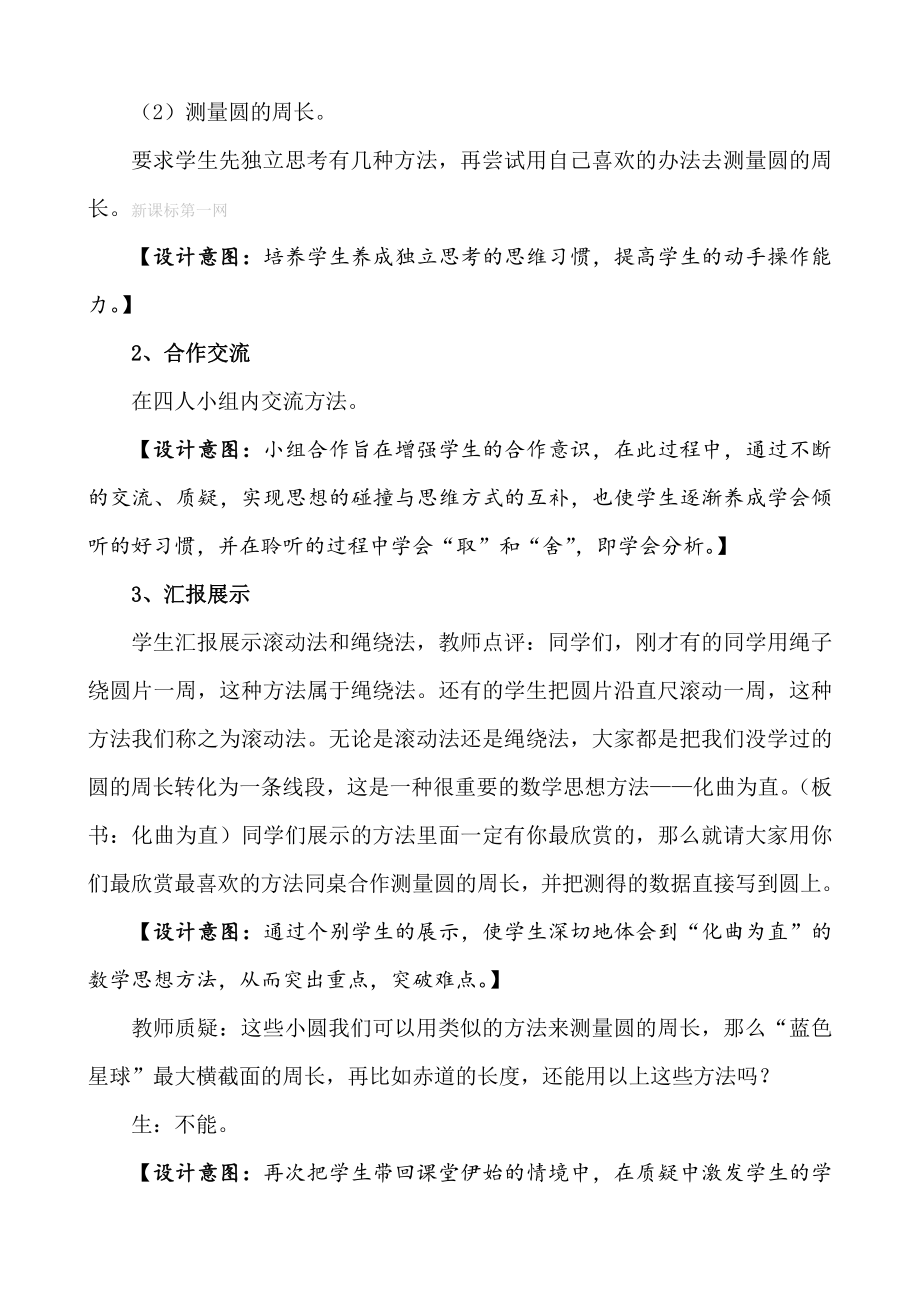 （2）测量圆的周长。

要求学生先独立思考有几种方法，再尝试用自己喜欢的办法去测量圆的周长。新课标第一网

【设计意图：培养学生养成独立思考的思维习惯，提高学生的动手操作能力。】

2、合作交流

在四人小组内交流方法。

【设计意图：小组合作旨在增强学生的合作意识，在此过程中，通过不断的交流、质疑，实现思想的碰撞与思维方式的互补，也使学生逐渐养成学会倾听的好习惯，并在聆听的过程中学会“取”和“舍”，即学会分析。】

3、汇报展示

学生汇报展示滚动法和绳绕法，教师点评：同学们，刚才有的同学用绳子绕圆片一周，这种方法属于绳绕法。还有的学生把圆片沿直尺滚动一周，这种方法我们称之为滚动法。无论是滚动法还是绳绕法，大家都是把我们没学过的圆的周长转化为一条线段，这是一种很重要的数学思想方法——化曲为直。（板书：化曲为直）同学们展示的方法里面一定有你最欣赏的，那么就请大家用你们最欣赏最喜欢的方法同桌合作测量圆的周长，并把测得的数据直接写到圆上。

【设计意图：通过个别学生的展示，使学生深切地体会到“化曲为直”的数学思想方法，从而突出重点，突破难点。】

教师质疑：这些小圆我们可以用类似的方法来测量圆的周长，那么“蓝色星球”最大横截面的周长，再比如赤道的长度，还能用以上这些方法吗？

生：不能。

【设计意图：再次把学生带回课堂伊始的情境中，在质疑中激发学生的学